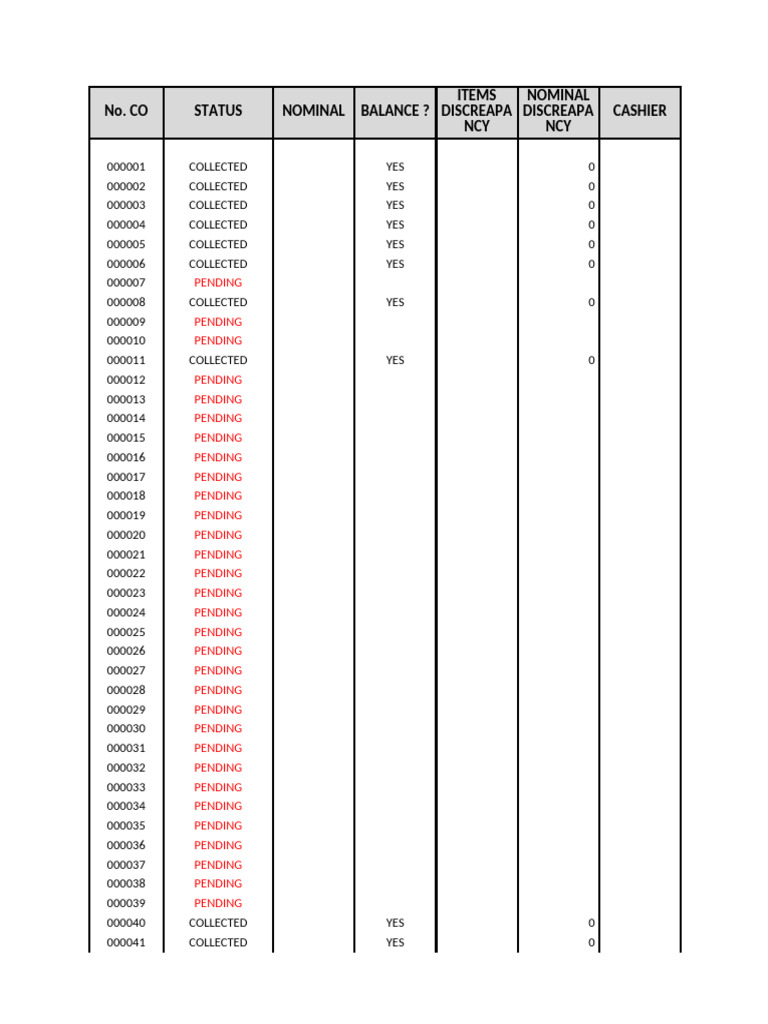 | No. CO | STATUS | NOMINAL | BALANCE ? | ITEMS DISCREAPANCY | NOMINAL DISCREAPANCY | CASHIER |
|---|---|---|---|---|---|---|
| 000001 | COLLECTED | | YES | | 0 | |
| 000002 | COLLECTED | | YES | | 0 | |
| 000003 | COLLECTED | | YES | | 0 | |
| 000004 | COLLECTED | | YES | | 0 | |
| 000005 | COLLECTED | | YES | | 0 | |
| 000006 | COLLECTED | | YES | | 0 | |
| 000007 | PENDING | | | | | |
| 000008 | COLLECTED | | YES | | 0 | |
| 000009 | PENDING | | | | | |
| 000010 | PENDING | | | | | |
| 000011 | COLLECTED | | YES | | 0 | |
| 000012 | PENDING | | | | | |
| 000013 | PENDING | | | | | |
| 000014 | PENDING | | | | | |
| 000015 | PENDING | | | | | |
| 000016 | PENDING | | | | | |
| 000017 | PENDING | | | | | |
| 000018 | PENDING | | | | | |
| 000019 | PENDING | | | | | |
| 000020 | PENDING | | | | | |
| 000021 | PENDING | | | | | |
| 000022 | PENDING | | | | | |
| 000023 | PENDING | | | | | |
| 000024 | PENDING | | | | | |
| 000025 | PENDING | | | | | |
| 000026 | PENDING | | | | | |
| 000027 | PENDING | | | | | |
| 000028 | PENDING | | | | | |
| 000029 | PENDING | | | | | |
| 000030 | PENDING | | | | | |
| 000031 | PENDING | | | | | |
| 000032 | PENDING | | | | | |
| 000033 | PENDING | | | | | |
| 000034 | PENDING | | | | | |
| 000035 | PENDING | | | | | |
| 000036 | PENDING | | | | | |
| 000037 | PENDING | | | | | |
| 000038 | PENDING | | | | | |
| 000039 | PENDING | | | | | |
| 000040 | COLLECTED | | YES | | 0 | |
| 000041 | COLLECTED | | YES | | 0 | |